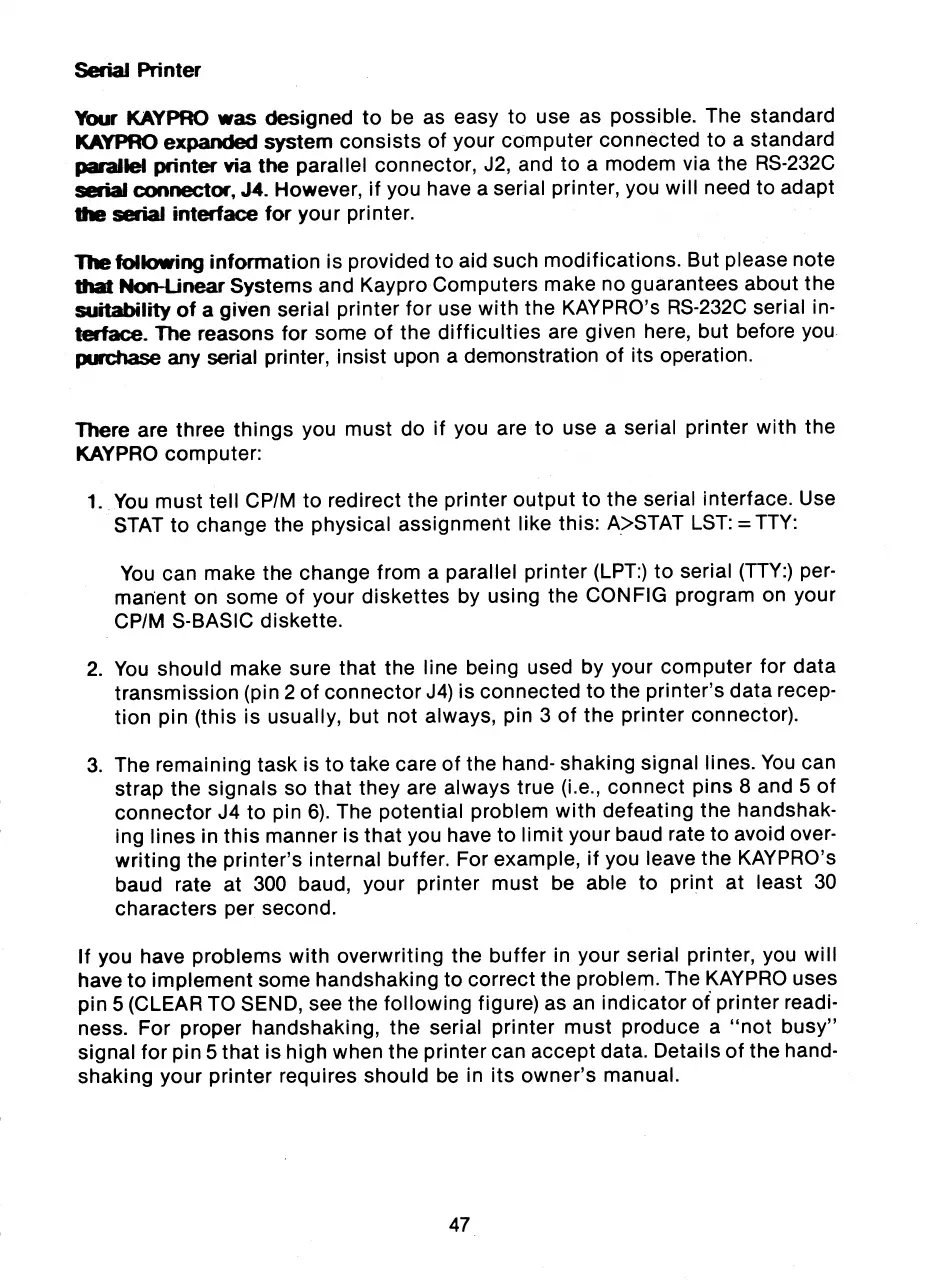 Serial Printer

Your KAYPRO was designed to be as easy to use as possible. The standard KAYPRO expanded system consists of your computer connected to a standard parallel printer via the parallel connector, J2, and to a modem via the RS-232C serial connector, J4. However, if you have a serial printer, you will need to adapt the serial interface for your printer.

The following information is provided to aid such modifications. But please note that Non-Linear Systems and Kaypro Computers make no guarantees about the suitability of a given serial printer for use with the KAYPRO's RS-232C serial interface. The reasons for some of the difficulties are given here, but before you purchase any serial printer, insist upon a demonstration of its operation.

There are three things you must do if you are to use a serial printer with the KAYPRO computer:

1. You must tell CP/M to redirect the printer output to the serial interface. Use STAT to change the physical assignment like this: A>STAT LST: = TTY:

You can make the change from a parallel printer (LPT:) to serial (TTY:) permanent on some of your diskettes by using the CONFIG program on your CP/M S-BASIC diskette.

2. You should make sure that the line being used by your computer for data transmission (pin 2 of connector J4) is connected to the printer's data reception pin (this is usually, but not always, pin 3 of the printer connector).

3. The remaining task is to take care of the hand- shaking signal lines. You can strap the signals so that they are always true (i.e., connect pins 8 and 5 of connector J4 to pin 6). The potential problem with defeating the handshaking lines in this manner is that you have to limit your baud rate to avoid overwriting the printer's internal buffer. For example, if you leave the KAYPRO's baud rate at 300 baud, your printer must be able to print at least 30 characters per second.

If you have problems with overwriting the buffer in your serial printer, you will have to implement some handshaking to correct the problem. The KAYPRO uses pin 5 (CLEAR TO SEND, see the following figure) as an indicator of printer readiness. For proper handshaking, the serial printer must produce a "not busy" signal for pin 5 that is high when the printer can accept data. Details of the handshaking your printer requires should be in its owner's manual.

47